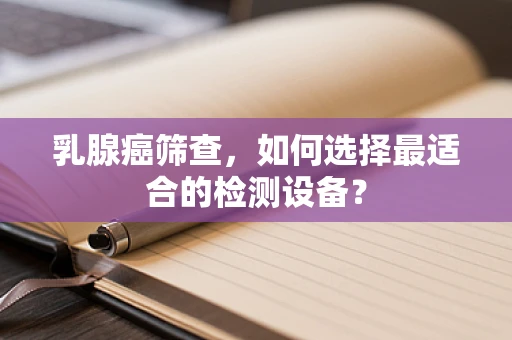 乳腺癌筛查，如何选择最适合的检测设备？